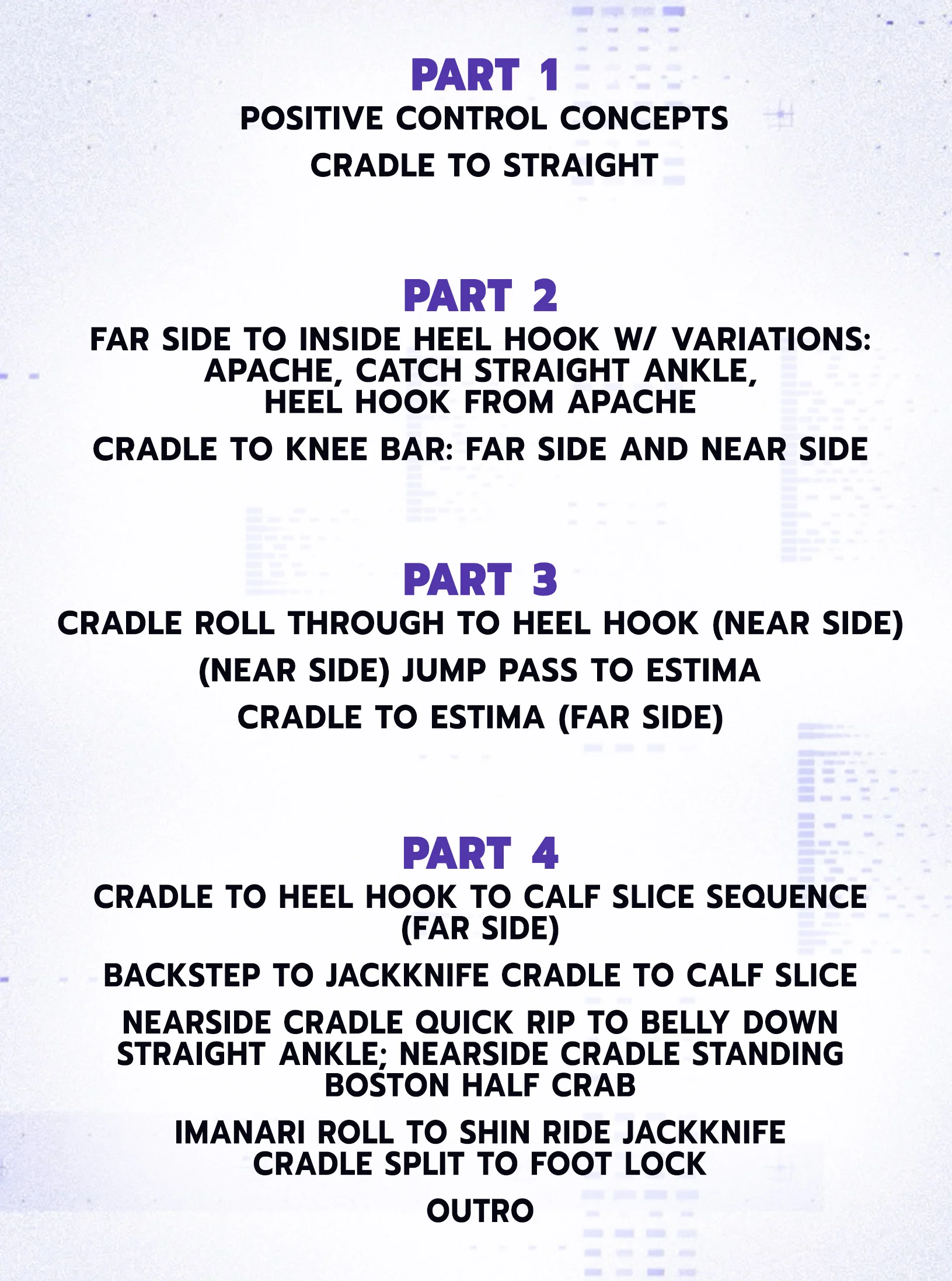 PART 1
POSITIVE CONTROL CONCEPTS
CRADLE TO STRAIGHT

PART 2
FAR SIDE TO INSIDE HEEL HOOK W/ VARIATIONS: APACHE, CATCH STRAIGHT ANKLE, HEEL HOOK FROM APACHE
CRADLE TO KNEE BAR: FAR SIDE AND NEAR SIDE

PART 3
CRADLE ROLL THROUGH TO HEEL HOOK (NEAR SIDE)
(NEAR SIDE) JUMP PASS TO ESTIMA
CRADLE TO ESTIMA (FAR SIDE)

PART 4
CRADLE TO HEEL HOOK TO CALF SLICE SEQUENCE (FAR SIDE)
BACKSTEP TO JACKKNIFE CRADLE TO CALF SLICE
NEARSIDE CRADLE QUICK RIP TO BELLY DOWN STRAIGHT ANKLE; NEARSIDE CRADLE STANDING BOSTON HALF CRAB
IMANARI ROLL TO SHIN RIDE JACKKNIFE CRADLE SPLIT TO FOOT LOCK
OUTRO